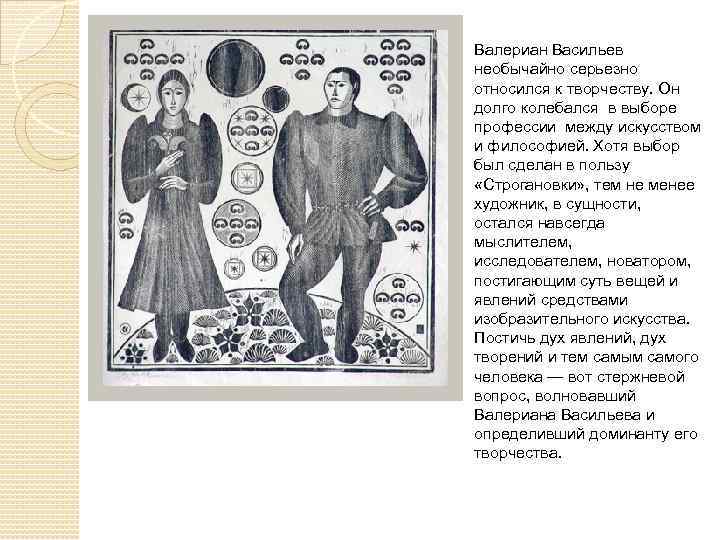 Валериан Васильев необычайно серьезно относился к творчеству. Он долго колебался в выборе профессии между искусством и философией. Хотя выбор был сделан в пользу «Строгановки», тем не менее художник, в сущности, остался навсегда мыслителем, исследователем, новатором, постигающим суть вещей и явлений средствами изобразительного искусства. Постичь дух явлений, дух творений и тем самым самого человека — вот стержневой вопрос, волновавший Валериана Васильева и определивший доминанту его творчества.